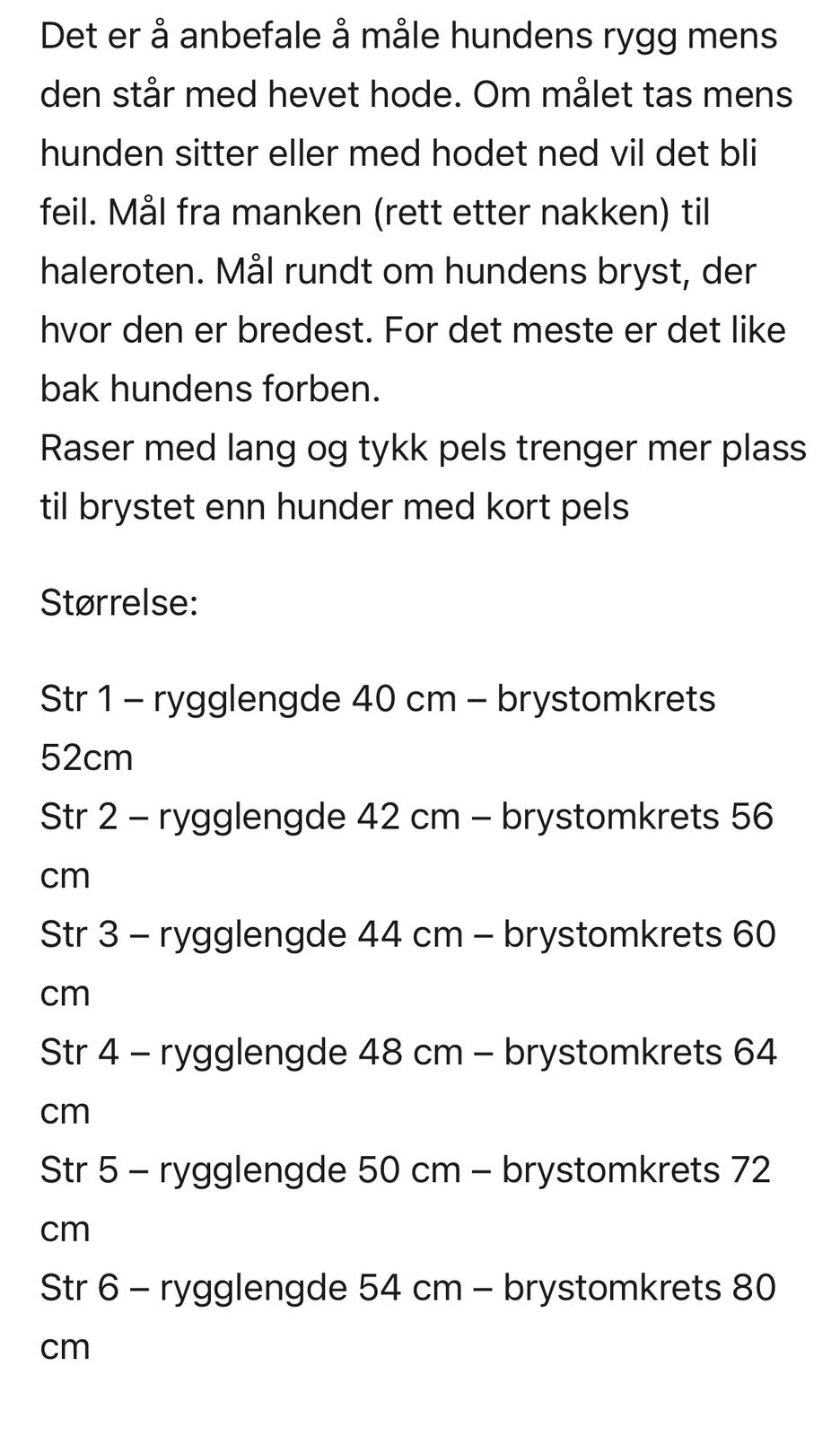 Det er å anbefale å måle hundens rygg mens den står med hevet hode. Om målet tas mens hunden sitter eller med hodet ned vil det bli feil. Mål fra manken (rett etter nakken) til haleroten. Mål rundt om hundens bryst, der hvor den er bredest. For det meste er det like bak hundens forben.
Raser med lang og tykk pels trenger mer plass til brystet enn hunder med kort pels

Størrelse:

Str 1 – rygglengde 40 cm – brystomkrets 52cm
Str 2 – rygglengde 42 cm – brystomkrets 56 cm
Str 3 – rygglengde 44 cm – brystomkrets 60 cm
Str 4 – rygglengde 48 cm – brystomkrets 64 cm
Str 5 – rygglengde 50 cm – brystomkrets 72 cm
Str 6 – rygglengde 54 cm – brystomkrets 80 cm